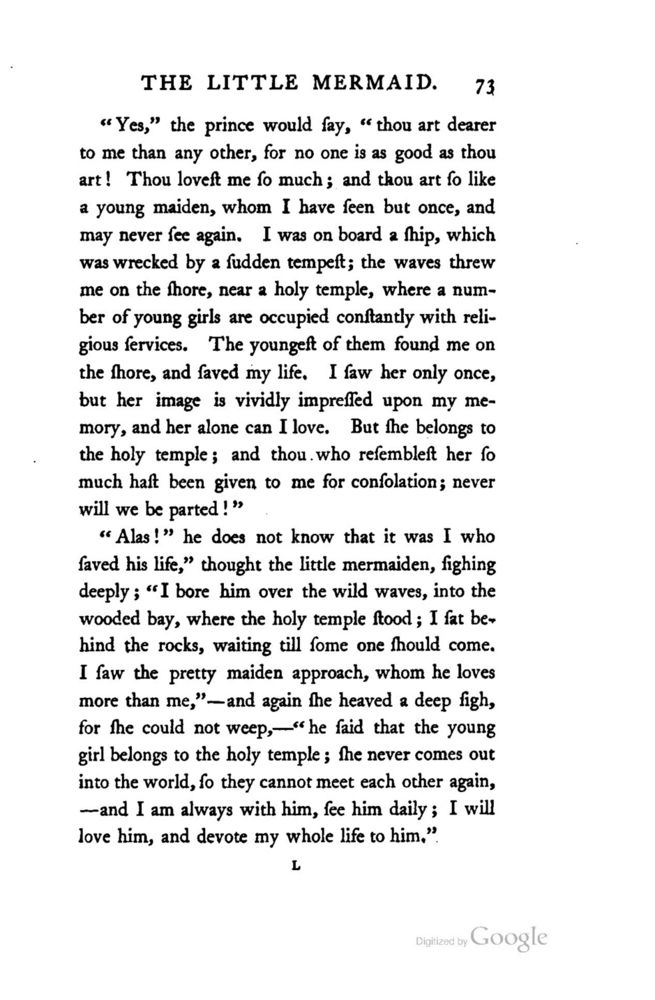 THE LITTLE MERMAID. 73

"Yes," the prince would ſay, "thou art dearer to me than any other, for no one is as good as thou art! Thou loveſt me ſo much; and thou art ſo like a young maiden, whom I have ſeen but once, and may never ſee again. I was on board a ſhip, which was wrecked by a ſudden tempeſt; the waves threw me on the ſhore, near a holy temple, where a number of young girls are occupied conſtantly with religious ſervices. The youngeſt of them found me on the ſhore, and ſaved my life. I ſaw her only once, but her image is vividly impreſſed upon my memory, and her alone can I love. But ſhe belongs to the holy temple; and thou who reſembleſt her ſo much haſt been given to me for conſolation; never will we be parted!"

"Alas!" he does not know that it was I who ſaved his life," thought the little mermaiden, ſighing deeply; "I bore him over the wild waves, into the wooded bay, where the holy temple ſtood; I ſat behind the rocks, waiting till ſome one ſhould come. I ſaw the pretty maiden approach, whom he loves more than me,"—and again ſhe heaved a deep ſigh, for ſhe could not weep,—"he ſaid that the young girl belongs to the holy temple; ſhe never comes out into the world, ſo they cannot meet each other again, —and I am always with him, ſee him daily; I will love him, and devote my whole life to him."

L

Digitized by Google